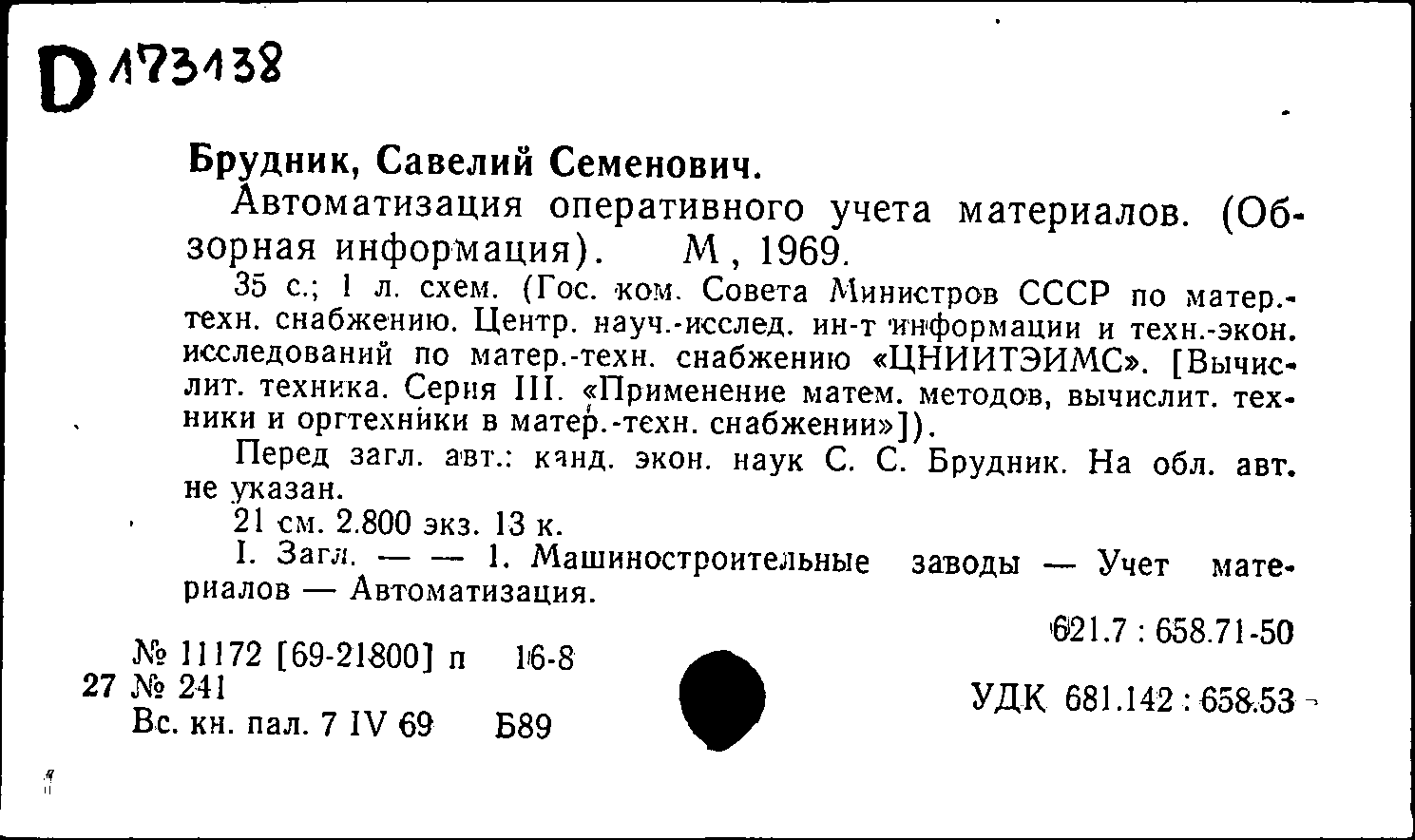 D 173138

Брудник, Савелий Семенович.

Автоматизация оперативного учета материалов. (Обзорная информация). М, 1969.

35 с.; 1 л. схем. (Гос. ком. Совета Министров СССР по матер.-техн. снабжению. Центр. науч.-исслед. ин-т информации и техн.-экон. исследований по матер.-техн. снабжению «ЦНИИТЭИМС». [Вычислит. техника. Серия III. «Применение матем. методов, вычислит. техники и оргтехники в матер.-техн. снабжении»]).

Перед загл. авт.: канд. экон. наук С. С. Брудник. На обл. авт. не указан.

21 см. 2.800 экз. 13 к.

I. Загл. — — 1. Машиностроительные заводы — Учет материалов — Автоматизация.

621.7 : 658.71-50

№ 11172 [69-21800] п 16-8
27 № 241
Вс. кн. пал. 7 IV 69 Б89

УДК 681.142 : 658.53